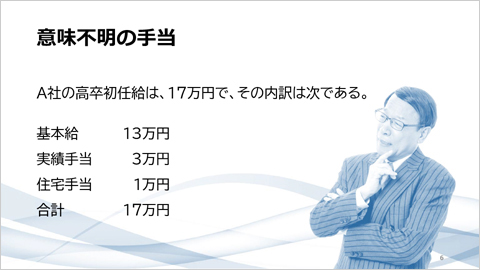 意味不明の手当

A社の高卒初任給は、17万円で、その内訳は次である。

| 基本給 | 13万円 |
|---|---|
| 実績手当 | 3万円 |
| 住宅手当 | 1万円 |
| 合計 | 17万円 |

6